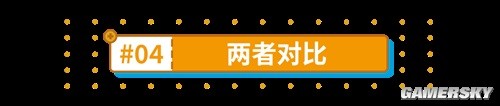 #04 两者对比

GAMERSKY